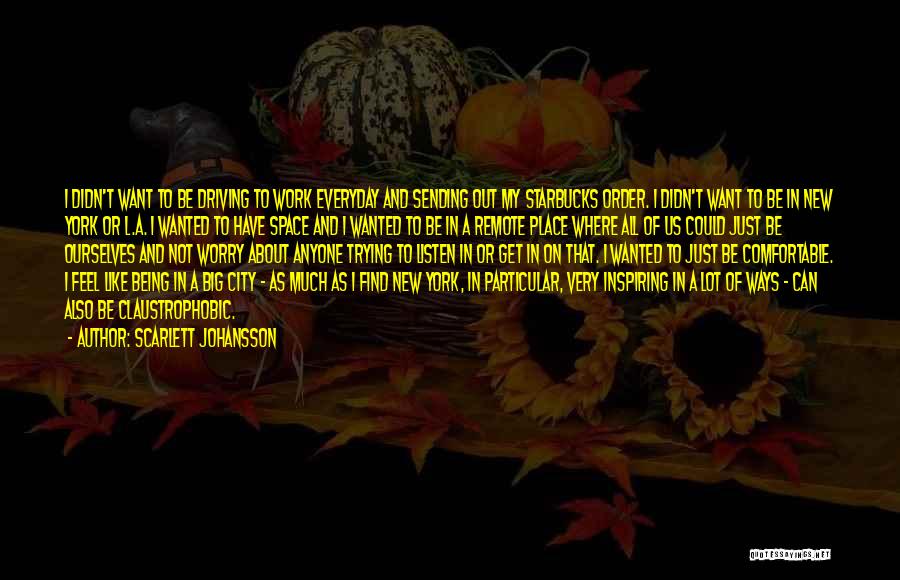 I DIDN'T WANT TO BE DRIVING TO WORK EVERYDAY AND SENDING OUT MY STARBUCKS ORDER. I DIDN'T WANT TO BE IN NEW YORK OR L.A. I WANTED TO HAVE SPACE AND I WANTED TO BE IN A REMOTE PLACE WHERE ALL OF US COULD JUST BE OURSELVES AND NOT WORRY ABOUT ANYONE TRYING TO LISTEN IN OR GET IN ON THAT. I WANTED TO JUST BE COMFORTABLE. I FEEL LIKE BEING IN A BIG CITY - AS MUCH AS I FIND NEW YORK, IN PARTICULAR, VERY INSPIRING IN A LOT OF WAYS - CAN ALSO BE CLAUSTROPHOBIC.

- AUTHOR: SCARLETT JOHANSSON

QUOTESSAYINGS.NET